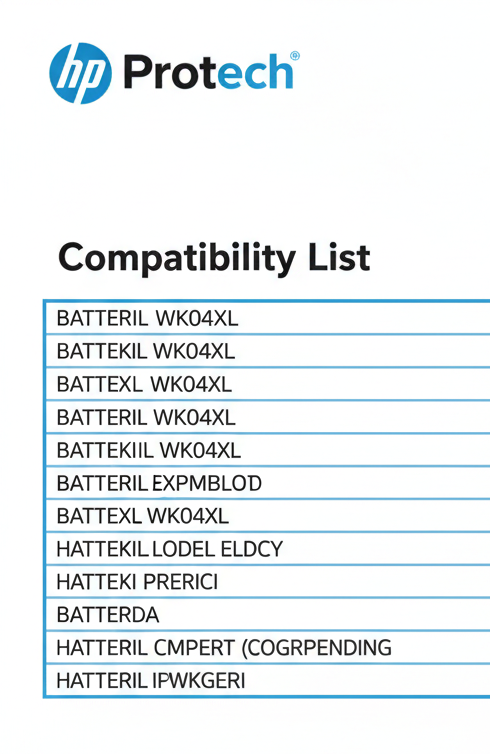 hp Protech®

Compatibility List

BATTERIL WK04XL

BATTEKIL WK04XL

BATTEXL WK04XL

BATTERIL WK04XL

BATTEKIIL WK04XL

BATTERIL EXPMBLOD

BATTEXL WK04XL

HATTEKIL LODEL ELDCY

HATTEKI PRERICI

BATTERDA

HATTERIL CMPERT (COGRPENDING

HATTERIL IPWKGERI